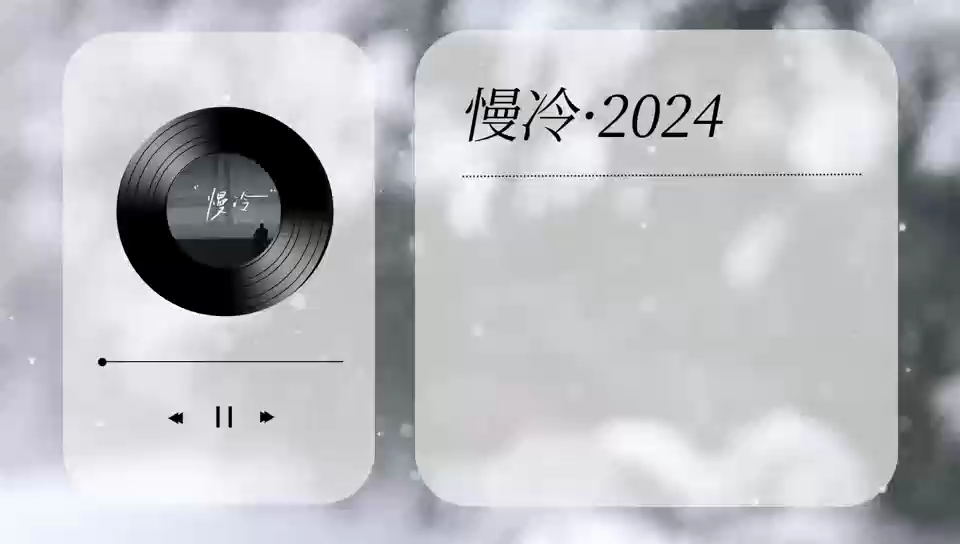 慢冷

慢冷·2024